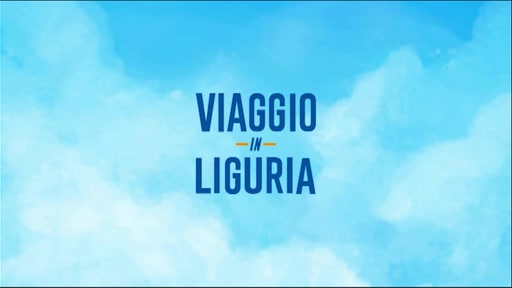 VIAGGIO
IN
LIGURIA